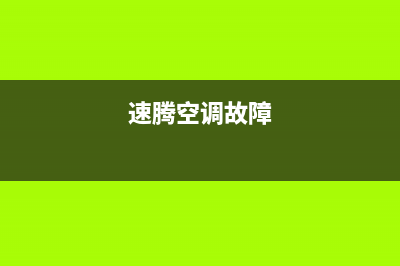 速腾空调故障